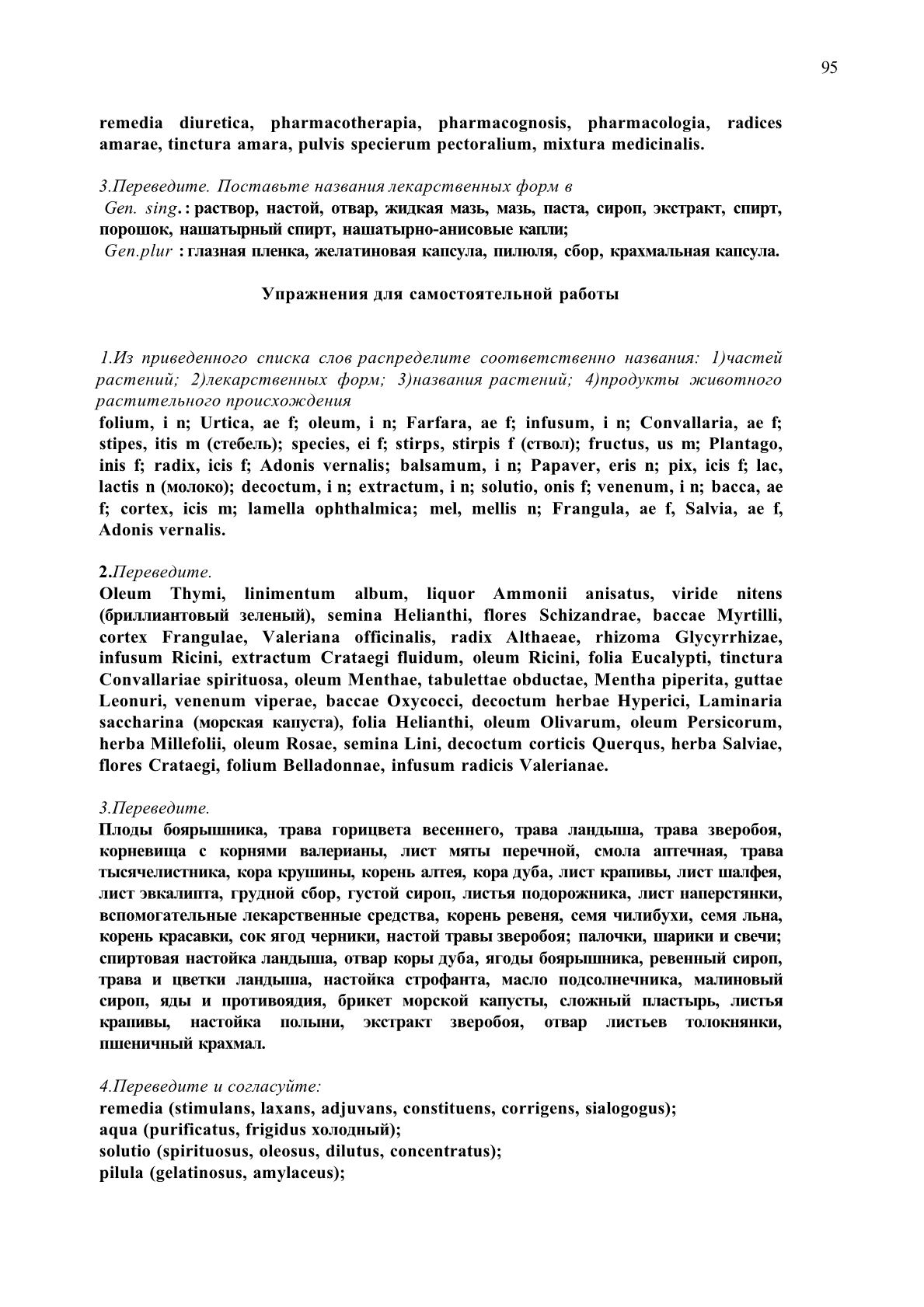 95

remedia diuretica, pharmacotherapia, pharmacognosis, pharmacologia, radices amarae, tinctura amara, pulvis specierum pectoralium, mixtura medicinalis.

3.Переведите. Поставьте названия лекарственных форм в
Gen. sing.: раствор, настой, отвар, жидкая мазь, мазь, паста, сироп, экстракт, спирт, порошок, нашатырный спирт, нашатырно-анисовые капли;
Gen.plur : глазная пленка, желатиновая капсула, пилюля, сбор, крахмальная капсула.

Упражнения для самостоятельной работы

1.Из приведенного списка слов распределите соответственно названия: 1)частей растений; 2)лекарственных форм; 3)названия растений; 4)продукты животного растительного происхождения
folium, i n; Urtica, ae f; oleum, i n; Farfara, ae f; infusum, i n; Convallaria, ae f; stipes, itis m (стебель); species, ei f; stirps, stirpis f (ствол); fructus, us m; Plantago, inis f; radix, icis f; Adonis vernalis; balsamum, i n; Papaver, eris n; pix, icis f; lac, lactis n (молоко); decoctum, i n; extractum, i n; solutio, onis f; venenum, i n; bacca, ae f; cortex, icis m; lamella ophthalmica; mel, mellis n; Frangula, ae f, Salvia, ae f, Adonis vernalis.

2.Переведите.
Oleum Thymi, linimentum album, liquor Ammonii anisatus, viride nitens (бриллиантовый зеленый), semina Helianthi, flores Schizandrae, baccae Myrtilli, cortex Frangulae, Valeriana officinalis, radix Althaeae, rhizoma Glycyrrhizae, infusum Ricini, extractum Crataegi fluidum, oleum Ricini, folia Eucalypti, tinctura Convallariae spirituosa, oleum Menthae, tabulettae obductae, Mentha piperita, guttae Leonuri, venenum viperae, baccae Oxycocci, decoctum herbae Hyperici, Laminaria saccharina (морская капуста), folia Helianthi, oleum Olivarum, oleum Persicorum, herba Millefolii, oleum Rosae, semina Lini, decoctum corticis Querqus, herba Salviae, flores Crataegi, folium Belladonnae, infusum radicis Valerianae.

3.Переведите.
Плоды боярышника, трава горицвета весеннего, трава ландыша, трава зверобоя, корневища с корнями валерианы, лист мяты перечной, смола аптечная, трава тысячелистника, кора крушины, корень алтея, кора дуба, лист крапивы, лист шалфея, лист эвкалипта, грудной сбор, густой сироп, листья подорожника, лист наперстянки, вспомогательные лекарственные средства, корень ревеня, семя чилибухи, семя льна, корень красавки, сок ягод черники, настой травы зверобоя; палочки, шарики и свечи; спиртовая настойка ландыша, отвар коры дуба, ягоды боярышника, ревенный сироп, трава и цветки ландыша, настойка строфанта, масло подсолнечника, малиновый сироп, яды и противоядия, брикет морской капусты, сложный пластырь, листья крапивы, настойка полыни, экстракт зверобоя, отвар листьев толокнянки, пшеничный крахмал.

4.Переведите и согласуйте:
remedia (stimulans, laxans, adjuvans, constituens, corrigens, sialogogus);
aqua (purificatus, frigidus холодный);
solutio (spirituosus, oleosus, dilutus, concentratus);
pilula (gelatinosus, amylaceus);